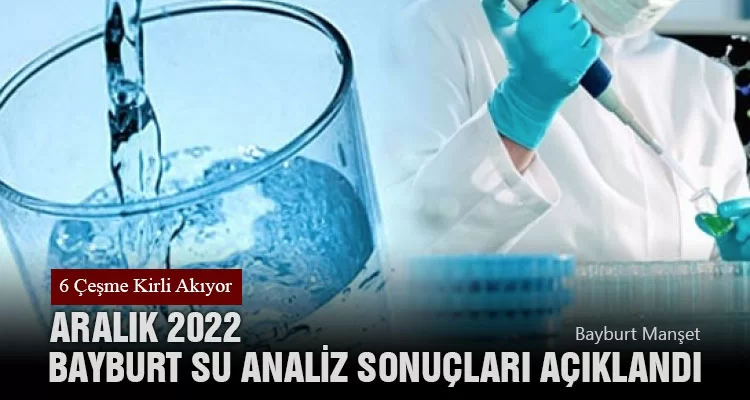 6 Çeşme Kirli Akıyor

ARALIK 2022

Bayburt Manşet

BAYBURT SU ANALİZ SONUÇLARI AÇIKLANDI